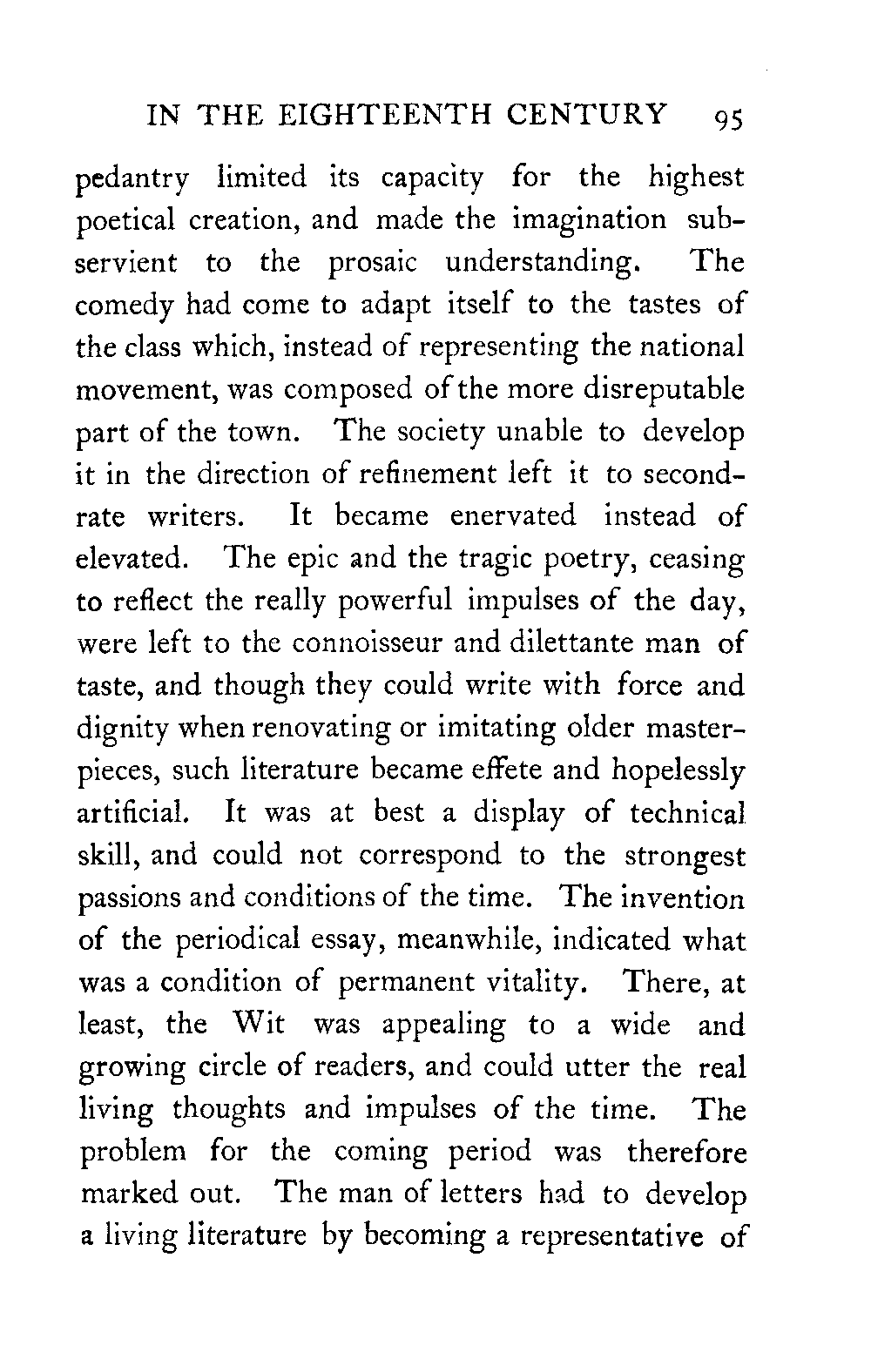 IN THE EIGHTEENTH CENTURY 95

pedantry limited its capacity for the highest poetical creation, and made the imagination subservient to the prosaic understanding. The comedy had come to adapt itself to the tastes of the class which, instead of representing the national movement, was composed of the more disreputable part of the town. The society unable to develop it in the direction of refinement left it to second-rate writers. It became enervated instead of elevated. The epic and the tragic poetry, ceasing to reflect the really powerful impulses of the day, were left to the connoisseur and dilettante man of taste, and though they could write with force and dignity when renovating or imitating older masterpieces, such literature became effete and hopelessly artificial. It was at best a display of technical skill, and could not correspond to the strongest passions and conditions of the time. The invention of the periodical essay, meanwhile, indicated what was a condition of permanent vitality. There, at least, the Wit was appealing to a wide and growing circle of readers, and could utter the real living thoughts and impulses of the time. The problem for the coming period was therefore marked out. The man of letters had to develop a living literature by becoming a representative of